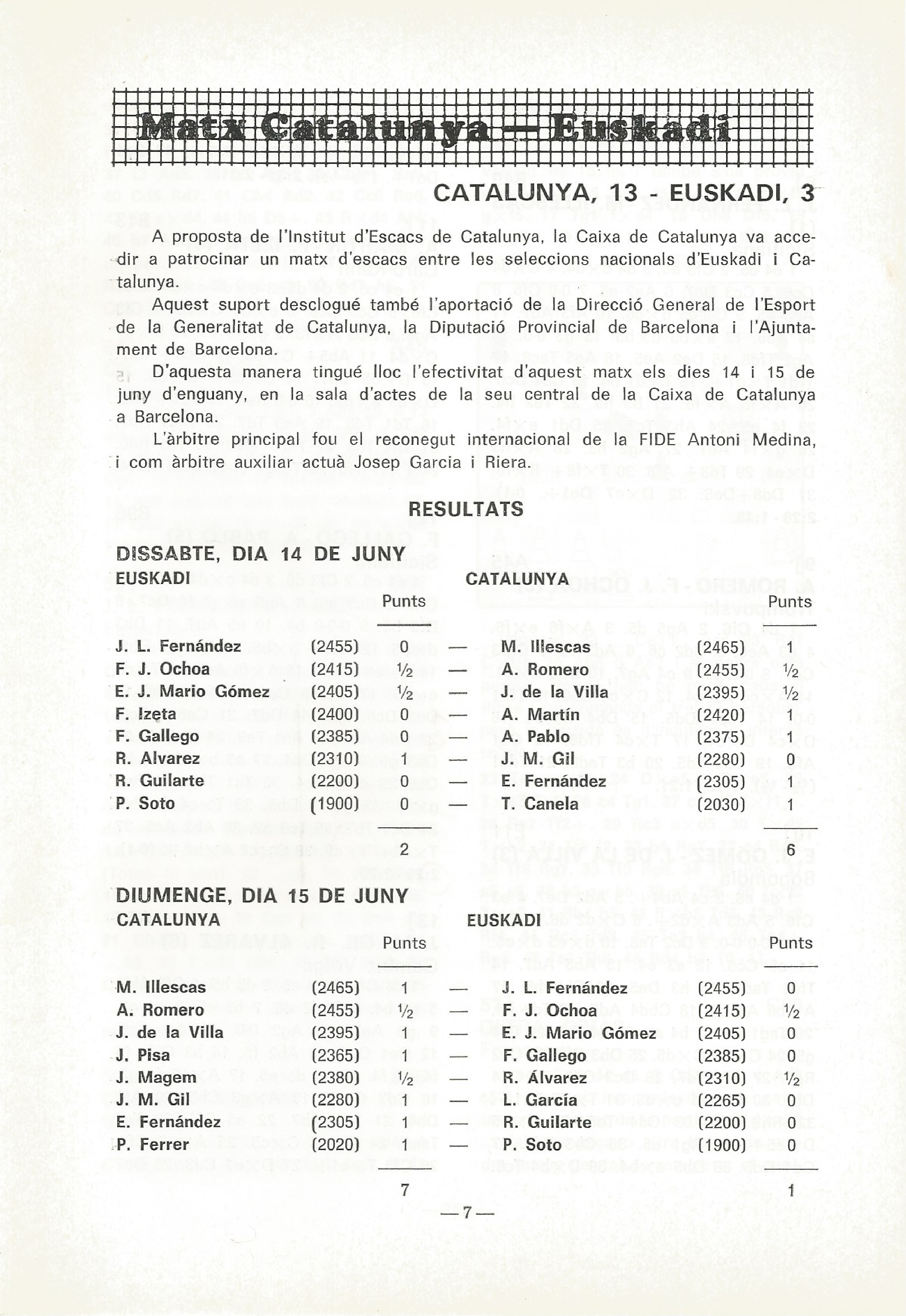 Matx Catalunya — Euskadi

CATALUNYA, 13 - EUSKADI, 3

A proposta de l'Institut d'Escacs de Catalunya, la Caixa de Catalunya va accedir a patrocinar un matx d'escacs entre les seleccions nacionals d'Euskadi i Catalunya.

Aquest suport desclogué també l'aportació de la Direcció General de l'Esport de la Generalitat de Catalunya, la Diputació Provincial de Barcelona i l'Ajuntament de Barcelona.

D'aquesta manera tingué lloc l'efectivitat d'aquest matx els dies 14 i 15 de juny d'enguany, en la sala d'actes de la seu central de la Caixa de Catalunya a Barcelona.

L'àrbitre principal fou el reconegut internacional de la FIDE Antoni Medina, i com àrbitre auxiliar actuà Josep Garcia i Riera.

RESULTATS

DISSABTE, DIA 14 DE JUNY

| EUSKADI | | Punts | | CATALUNYA | | Punts |
|---|---|---|---|---|---|---|
| J. L. Fernández | (2455) | 0 | — | M. Illescas | (2465) | 1 |
| F. J. Ochoa | (2415) | ½ | — | A. Romero | (2455) | ½ |
| E. J. Mario Gómez | (2405) | ½ | — | J. de la Villa | (2395) | ½ |
| F. Izeta | (2400) | 0 | — | A. Martín | (2420) | 1 |
| F. Gallego | (2385) | 0 | — | A. Pablo | (2375) | 1 |
| R. Alvarez | (2310) | 1 | — | J. M. Gil | (2280) | 0 |
| R. Guilarte | (2200) | 0 | — | E. Fernández | (2305) | 1 |
| P. Soto | (1900) | 0 | — | T. Canela | (2030) | 1 |
| | | 2 | | | | 6 |

DIUMENGE, DIA 15 DE JUNY

| CATALUNYA | | Punts | | EUSKADI | | Punts |
|---|---|---|---|---|---|---|
| M. Illescas | (2465) | 1 | — | J. L. Fernández | (2455) | 0 |
| A. Romero | (2455) | ½ | — | F. J. Ochoa | (2415) | ½ |
| J. de la Villa | (2395) | 1 | — | E. J. Mario Gómez | (2405) | 0 |
| J. Pisa | (2365) | 1 | — | F. Gallego | (2385) | 0 |
| J. Magem | (2380) | ½ | — | R. Álvarez | (2310) | ½ |
| J. M. Gil | (2280) | 1 | — | L. García | (2265) | 0 |
| E. Fernández | (2305) | 1 | — | R. Guilarte | (2200) | 0 |
| P. Ferrer | (2020) | 1 | — | P. Soto | (1900) | 0 |
| | | 7 | | | | 1 |

— 7 —